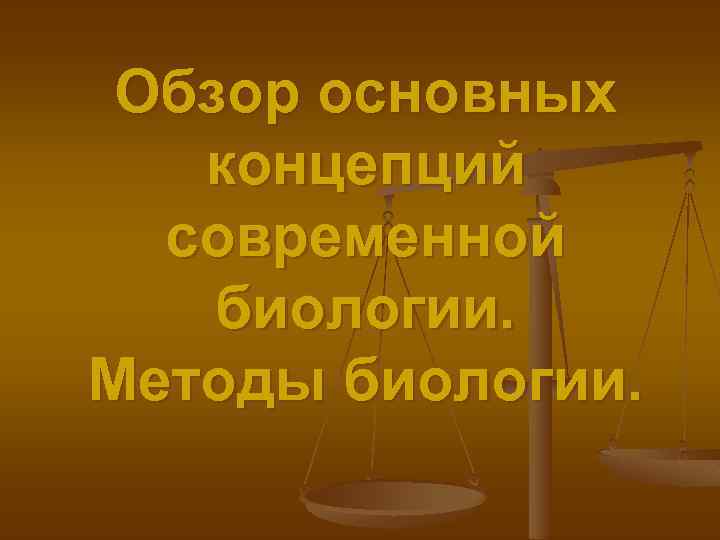 Обзор основных концепций современной биологии. Методы биологии.